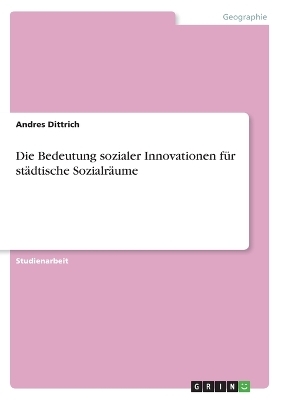 Geographie

Andres Dittrich

Die Bedeutung sozialer Innovationen für städtische Sozialräume

Studienarbeit

GRIN